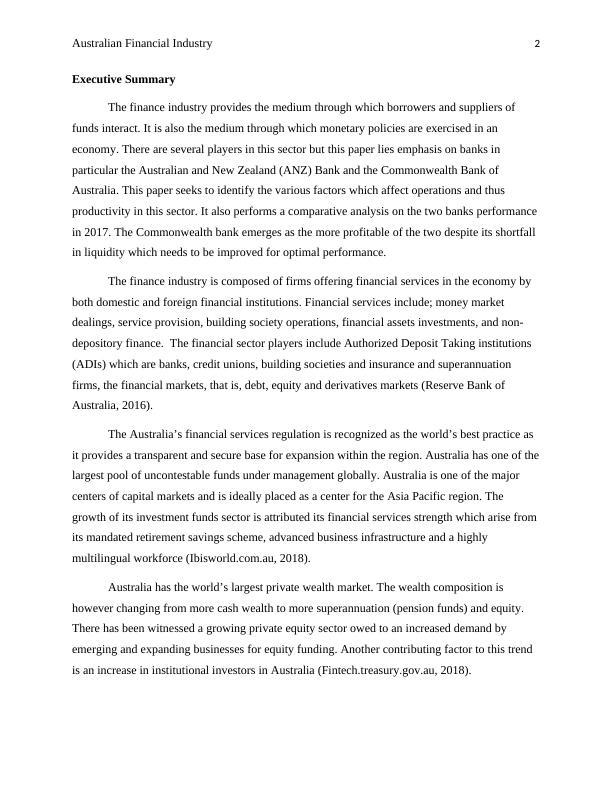 Australian Financial Industry 2

Executive Summary

The finance industry provides the medium through which borrowers and suppliers of funds interact. It is also the medium through which monetary policies are exercised in an economy. There are several players in this sector but this paper lies emphasis on banks in particular the Australian and New Zealand (ANZ) Bank and the Commonwealth Bank of Australia. This paper seeks to identify the various factors which affect operations and thus productivity in this sector. It also performs a comparative analysis on the two banks performance in 2017. The Commonwealth bank emerges as the more profitable of the two despite its shortfall in liquidity which needs to be improved for optimal performance.

The finance industry is composed of firms offering financial services in the economy by both domestic and foreign financial institutions. Financial services include; money market dealings, service provision, building society operations, financial assets investments, and non-depository finance. The financial sector players include Authorized Deposit Taking institutions (ADIs) which are banks, credit unions, building societies and insurance and superannuation firms, the financial markets, that is, debt, equity and derivatives markets (Reserve Bank of Australia, 2016).

The Australia's financial services regulation is recognized as the world's best practice as it provides a transparent and secure base for expansion within the region. Australia has one of the largest pool of uncontestable funds under management globally. Australia is one of the major centers of capital markets and is ideally placed as a center for the Asia Pacific region. The growth of its investment funds sector is attributed its financial services strength which arise from its mandated retirement savings scheme, advanced business infrastructure and a highly multilingual workforce (Ibisworld.com.au, 2018).

Australia has the world's largest private wealth market. The wealth composition is however changing from more cash wealth to more superannuation (pension funds) and equity. There has been witnessed a growing private equity sector owed to an increased demand by emerging and expanding businesses for equity funding. Another contributing factor to this trend is an increase in institutional investors in Australia (Fintech.treasury.gov.au, 2018).